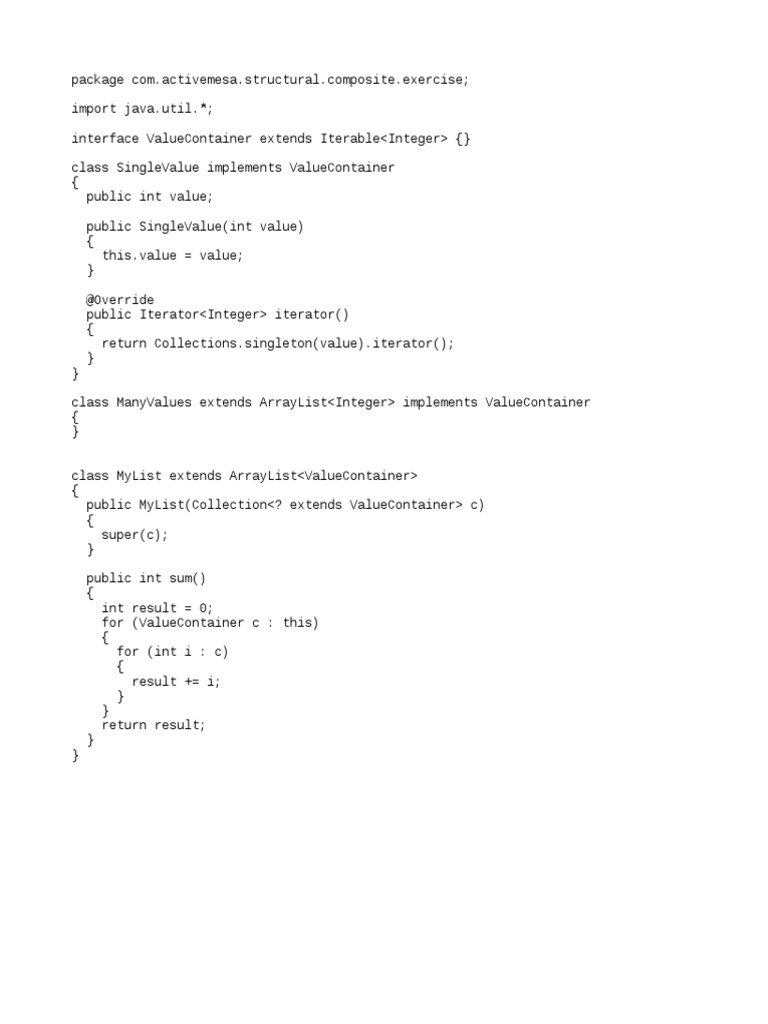 package com.activemesa.structural.composite.exercise;

import java.util.*;

interface ValueContainer extends Iterable<Integer> {}

class SingleValue implements ValueContainer
{
  public int value;

  public SingleValue(int value)
  {
    this.value = value;
  }

  @Override
  public Iterator<Integer> iterator()
  {
    return Collections.singleton(value).iterator();
  }
}

class ManyValues extends ArrayList<Integer> implements ValueContainer
{
}

class MyList extends ArrayList<ValueContainer>
{
  public MyList(Collection<? extends ValueContainer> c)
  {
    super(c);
  }

  public int sum()
  {
    int result = 0;
    for (ValueContainer c : this)
    {
      for (int i : c)
      {
        result += i;
      }
    }
    return result;
  }
}